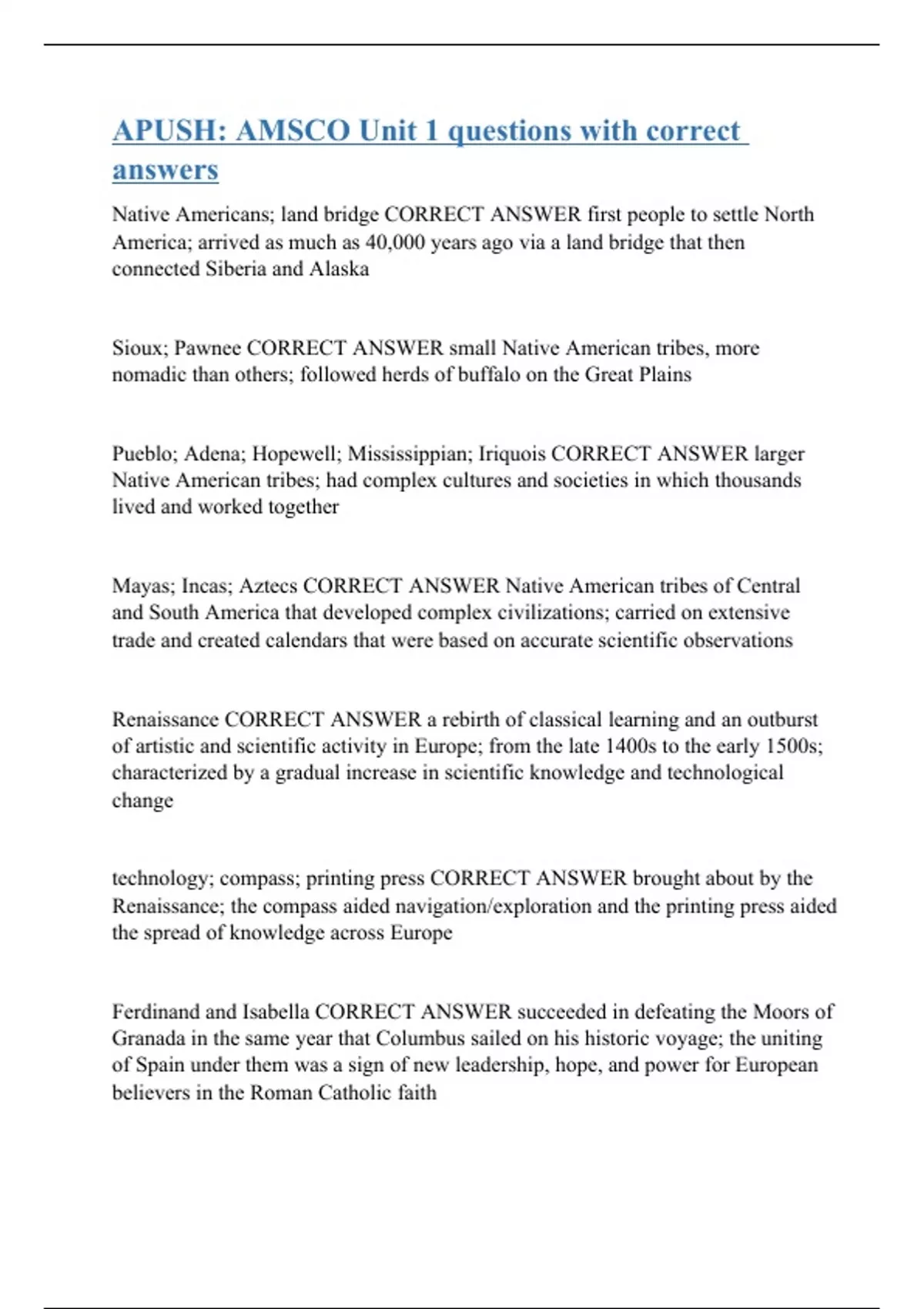 APUSH: AMSCO Unit 1 questions with correct answers

Native Americans; land bridge CORRECT ANSWER first people to settle North America; arrived as much as 40,000 years ago via a land bridge that then connected Siberia and Alaska

Sioux; Pawnee CORRECT ANSWER small Native American tribes, more nomadic than others; followed herds of buffalo on the Great Plains

Pueblo; Adena; Hopewell; Mississippian; Iriquois CORRECT ANSWER larger Native American tribes; had complex cultures and societies in which thousands lived and worked together

Mayas; Incas; Aztecs CORRECT ANSWER Native American tribes of Central and South America that developed complex civilizations; carried on extensive trade and created calendars that were based on accurate scientific observations

Renaissance CORRECT ANSWER a rebirth of classical learning and an outburst of artistic and scientific activity in Europe; from the late 1400s to the early 1500s; characterized by a gradual increase in scientific knowledge and technological change

technology; compass; printing press CORRECT ANSWER brought about by the Renaissance; the compass aided navigation/exploration and the printing press aided the spread of knowledge across Europe

Ferdinand and Isabella CORRECT ANSWER succeeded in defeating the Moors of Granada in the same year that Columbus sailed on his historic voyage; the uniting of Spain under them was a sign of new leadership, hope, and power for European believers in the Roman Catholic faith